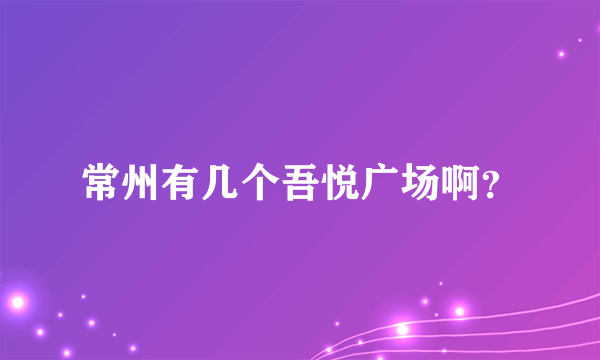 常州有几个吾悦广场啊？